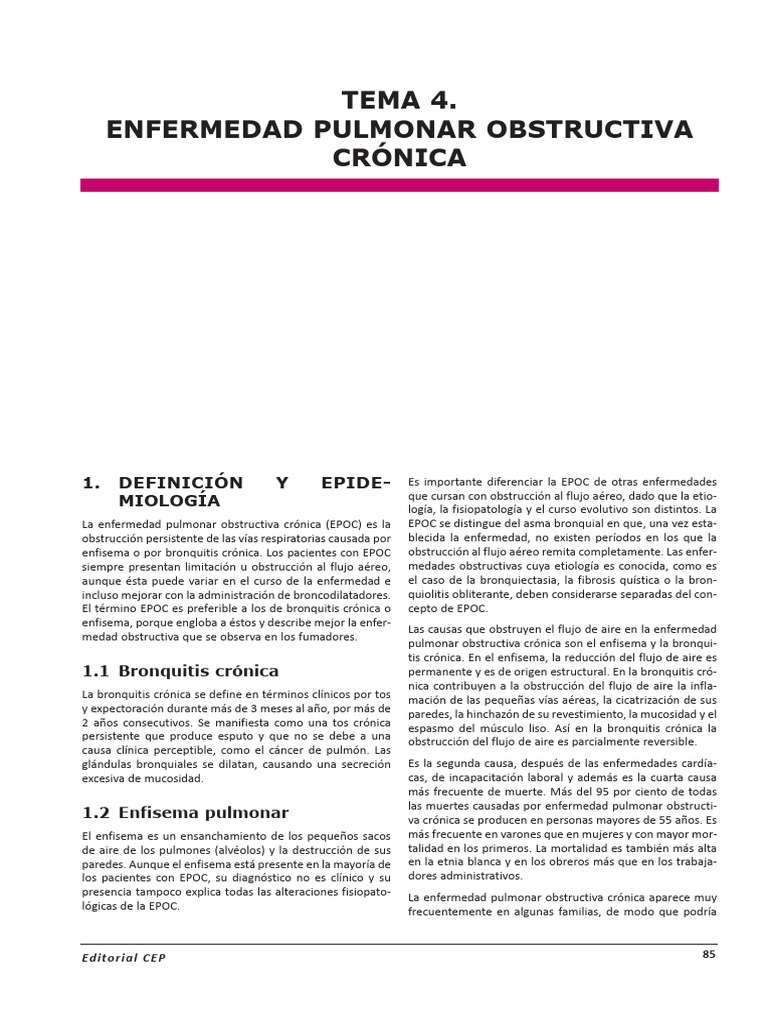 TEMA 4.
ENFERMEDAD PULMONAR OBSTRUCTIVA CRÓNICA

1. DEFINICIÓN Y EPIDEMIOLOGÍA

La enfermedad pulmonar obstructiva crónica (EPOC) es la obstrucción persistente de las vías respiratorias causada por enfisema o por bronquitis crónica. Los pacientes con EPOC siempre presentan limitación u obstrucción al flujo aéreo, aunque ésta puede variar en el curso de la enfermedad e incluso mejorar con la administración de broncodilatadores. El término EPOC es preferible a los de bronquitis crónica o enfisema, porque engloba a éstos y describe mejor la enfermedad obstructiva que se observa en los fumadores.

1.1 Bronquitis crónica

La bronquitis crónica se define en términos clínicos por tos y expectoración durante más de 3 meses al año, por más de 2 años consecutivos. Se manifiesta como una tos crónica persistente que produce esputo y que no se debe a una causa clínica perceptible, como el cáncer de pulmón. Las glándulas bronquiales se dilatan, causando una secreción excesiva de mucosidad.

1.2 Enfisema pulmonar

El enfisema es un ensanchamiento de los pequeños sacos de aire de los pulmones (alvéolos) y la destrucción de sus paredes. Aunque el enfisema está presente en la mayoría de los pacientes con EPOC, su diagnóstico no es clínico y su presencia tampoco explica todas las alteraciones fisiopatológicas de la EPOC.

Es importante diferenciar la EPOC de otras enfermedades que cursan con obstrucción al flujo aéreo, dado que la etiología, la fisiopatología y el curso evolutivo son distintos. La EPOC se distingue del asma bronquial en que, una vez establecida la enfermedad, no existen períodos en los que la obstrucción al flujo aéreo remita completamente. Las enfermedades obstructivas cuya etiología es conocida, como es el caso de la bronquiectasia, la fibrosis quística o la bronquiolitis obliterante, deben considerarse separadas del concepto de EPOC.

Las causas que obstruyen el flujo de aire en la enfermedad pulmonar obstructiva crónica son el enfisema y la bronquitis crónica. En el enfisema, la reducción del flujo de aire es permanente y es de origen estructural. En la bronquitis crónica contribuyen a la obstrucción del flujo de aire la inflamación de las pequeñas vías aéreas, la cicatrización de sus paredes, la hinchazón de su revestimiento, la mucosidad y el espasmo del músculo liso. Así en la bronquitis crónica la obstrucción del flujo de aire es parcialmente reversible.

Es la segunda causa, después de las enfermedades cardíacas, de incapacitación laboral y además es la cuarta causa más frecuente de muerte. Más del 95 por ciento de todas las muertes causadas por enfermedad pulmonar obstructiva crónica se producen en personas mayores de 55 años. Es más frecuente en varones que en mujeres y con mayor mortalidad en los primeros. La mortalidad es también más alta en la etnia blanca y en los obreros más que en los trabajadores administrativos.

La enfermedad pulmonar obstructiva crónica aparece muy frecuentemente en algunas familias, de modo que podría

Editorial CEP

85